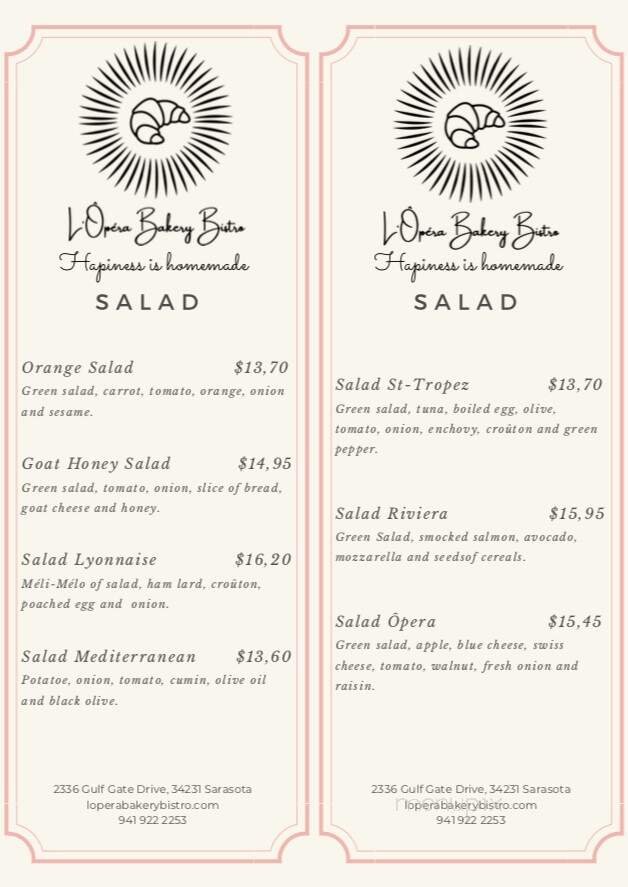 L'Ôpéra Bakery Bistro
Hapiness is homemade
SALAD

Orange Salad $13,70
Green salad, carrot, tomato, orange, onion and sesame.

Goat Honey Salad $14,95
Green salad, tomato, onion, slice of bread, goat cheese and honey.

Salad Lyonnaise $16,20
Méli-Mélo of salad, ham lard, croûton, poached egg and onion.

Salad Mediterranean $13,60
Potatoe, onion, tomato, cumin, olive oil and black olive.

2336 Gulf Gate Drive, 34231 Sarasota
loperabakerybistro.com
941 922 2253

L'Ôpéra Bakery Bistro
Hapiness is homemade
SALAD

Salad St-Tropez $13,70
Green salad, tuna, boiled egg, olive, tomato, onion, enchovy, croûton and green pepper.

Salad Riviera $15,95
Green Salad, smocked salmon, avocado, mozzarella and seedsof cereals.

Salad Ôpera $15,45
Green salad, apple, blue cheese, swiss cheese, tomato, walnut, fresh onion and raisin.

2336 Gulf Gate Drive, 34231 Sarasota
loperabakerybistro.com
941 922 2253